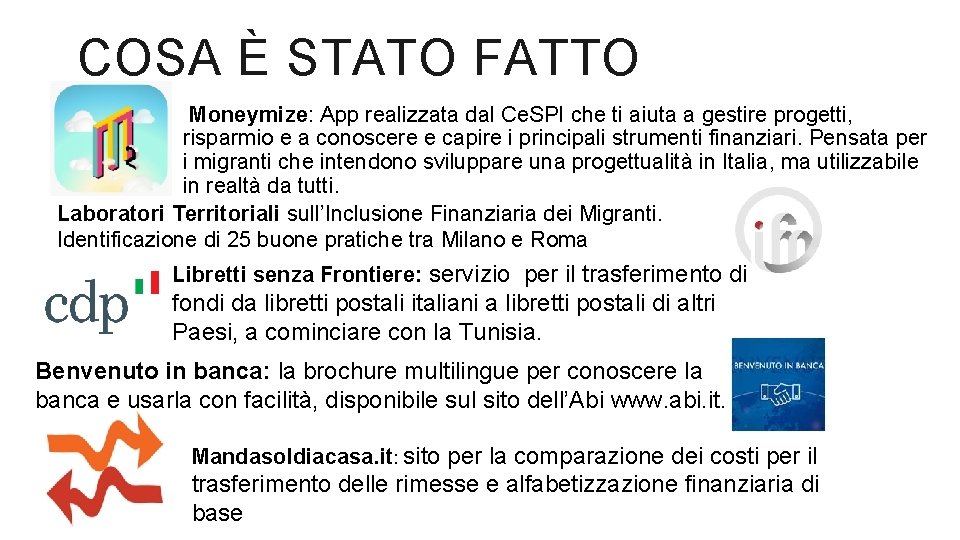 COSA È STATO FATTO

Moneymize: App realizzata dal CeSPI che ti aiuta a gestire progetti, risparmio e a conoscere e capire i principali strumenti finanziari. Pensata per i migranti che intendono sviluppare una progettualità in Italia, ma utilizzabile in realtà da tutti.

Laboratori Territoriali sull'Inclusione Finanziaria dei Migranti. Identificazione di 25 buone pratiche tra Milano e Roma

ifm

cdp

Libretti senza Frontiere: servizio per il trasferimento di fondi da libretti postali italiani a libretti postali di altri Paesi, a cominciare con la Tunisia.

Benvenuto in banca: la brochure multilingue per conoscere la banca e usarla con facilità, disponibile sul sito dell'Abi www.abi.it.

BENVENUTO IN BANCA

Mandasoldiacasa.it: sito per la comparazione dei costi per il trasferimento delle rimesse e alfabetizzazione finanziaria di base